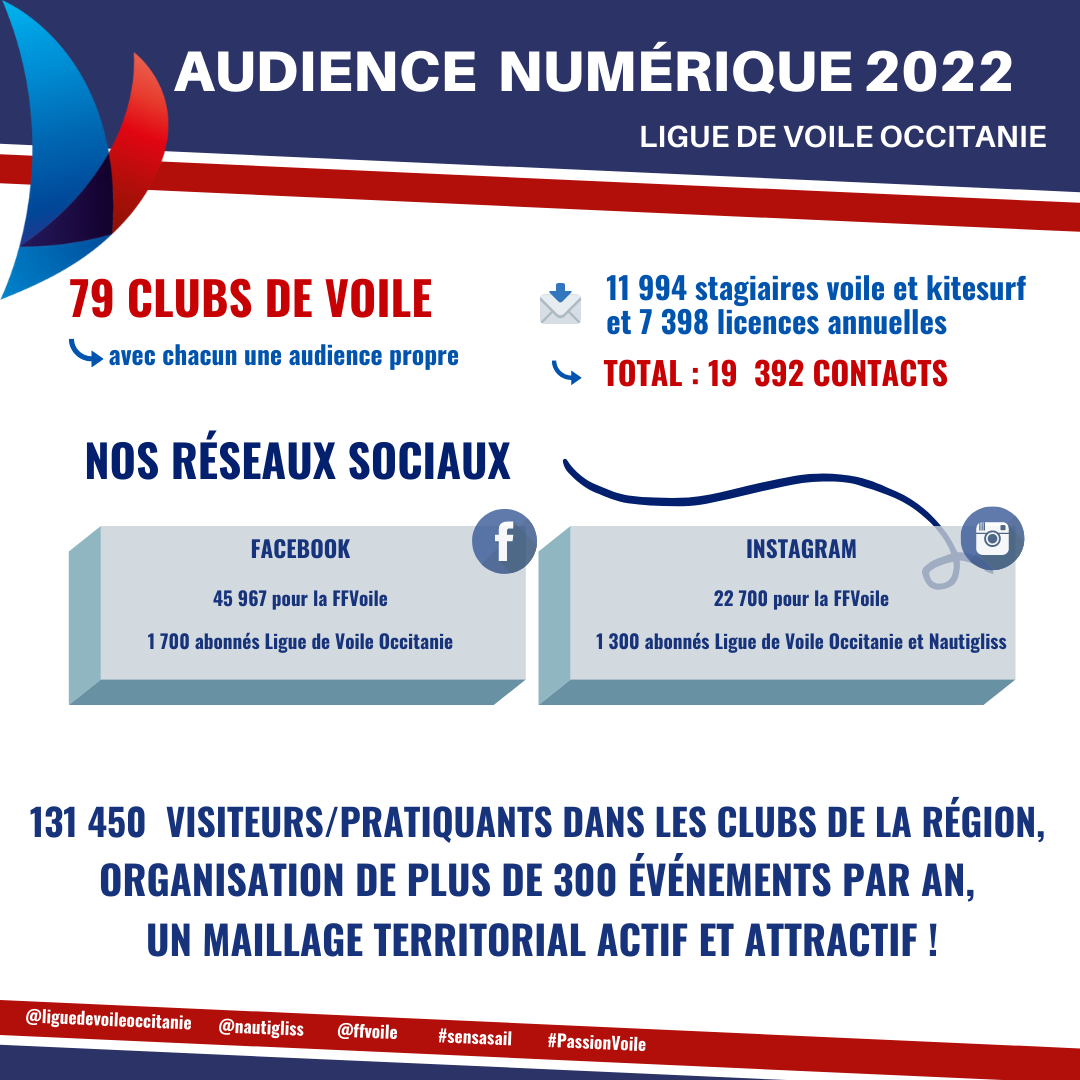 AUDIENCE NUMÉRIQUE 2022

LIGUE DE VOILE OCCITANIE

79 CLUBS DE VOILE

avec chacun une audience propre

11 994 stagiaires voile et kitesurf et 7 398 licences annuelles

TOTAL : 19  392 CONTACTS

NOS RÉSEAUX SOCIAUX

FACEBOOK

45 967 pour la FFVoile

1 700 abonnés Ligue de Voile Occitanie

INSTAGRAM

22 700 pour la FFVoile

1 300 abonnés Ligue de Voile Occitanie et Nautigliss

131 450  VISITEURS/PRATIQUANTS DANS LES CLUBS DE LA RÉGION, ORGANISATION DE PLUS DE 300 ÉVÉNEMENTS PAR AN, UN MAILLAGE TERRITORIAL ACTIF ET ATTRACTIF !

@liguedevoileoccitanie @nautigliss @ffvoile #sensasail #PassionVoile